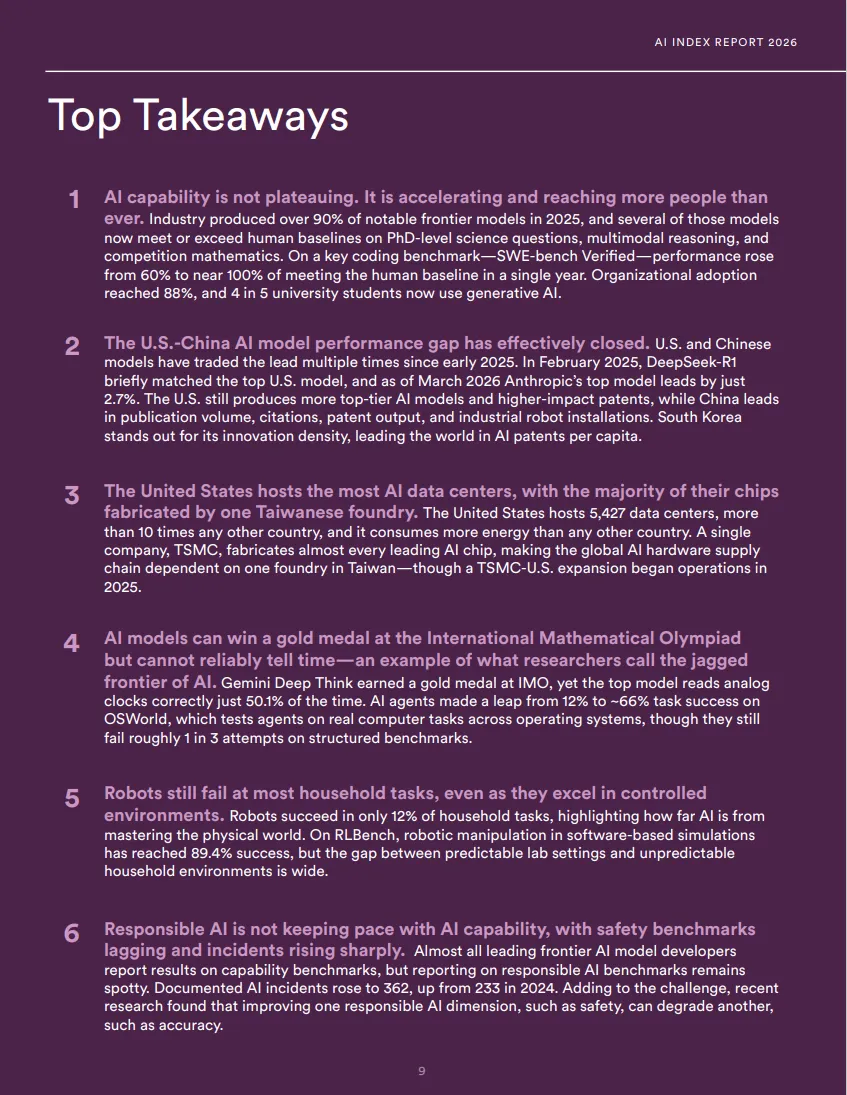 AI INDEX REPORT 2026

Top Takeaways

1 AI capability is not plateauing. It is accelerating and reaching more people than ever. Industry produced over 90% of notable frontier models in 2025, and several of those models now meet or exceed human baselines on PhD-level science questions, multimodal reasoning, and competition mathematics. On a key coding benchmark—SWE-bench Verified—performance rose from 60% to near 100% of meeting the human baseline in a single year. Organizational adoption reached 88%, and 4 in 5 university students now use generative AI.

2 The U.S.-China AI model performance gap has effectively closed. U.S. and Chinese models have traded the lead multiple times since early 2025. In February 2025, DeepSeek-R1 briefly matched the top U.S. model, and as of March 2026 Anthropic's top model leads by just 2.7%. The U.S. still produces more top-tier AI models and higher-impact patents, while China leads in publication volume, citations, patent output, and industrial robot installations. South Korea stands out for its innovation density, leading the world in AI patents per capita.

3 The United States hosts the most AI data centers, with the majority of their chips fabricated by one Taiwanese foundry. The United States hosts 5,427 data centers, more than 10 times any other country, and it consumes more energy than any other country. A single company, TSMC, fabricates almost every leading AI chip, making the global AI hardware supply chain dependent on one foundry in Taiwan—though a TSMC-U.S. expansion began operations in 2025.

4 AI models can win a gold medal at the International Mathematical Olympiad but cannot reliably tell time—an example of what researchers call the jagged frontier of AI. Gemini Deep Think earned a gold medal at IMO, yet the top model reads analog clocks correctly just 50.1% of the time. AI agents made a leap from 12% to ~66% task success on OSWorld, which tests agents on real computer tasks across operating systems, though they still fail roughly 1 in 3 attempts on structured benchmarks.

5 Robots still fail at most household tasks, even as they excel in controlled environments. Robots succeed in only 12% of household tasks, highlighting how far AI is from mastering the physical world. On RLBench, robotic manipulation in software-based simulations has reached 89.4% success, but the gap between predictable lab settings and unpredictable household environments is wide.

6 Responsible AI is not keeping pace with AI capability, with safety benchmarks lagging and incidents rising sharply. Almost all leading frontier AI model developers report results on capability benchmarks, but reporting on responsible AI benchmarks remains spotty. Documented AI incidents rose to 362, up from 233 in 2024. Adding to the challenge, recent research found that improving one responsible AI dimension, such as safety, can degrade another, such as accuracy.

9